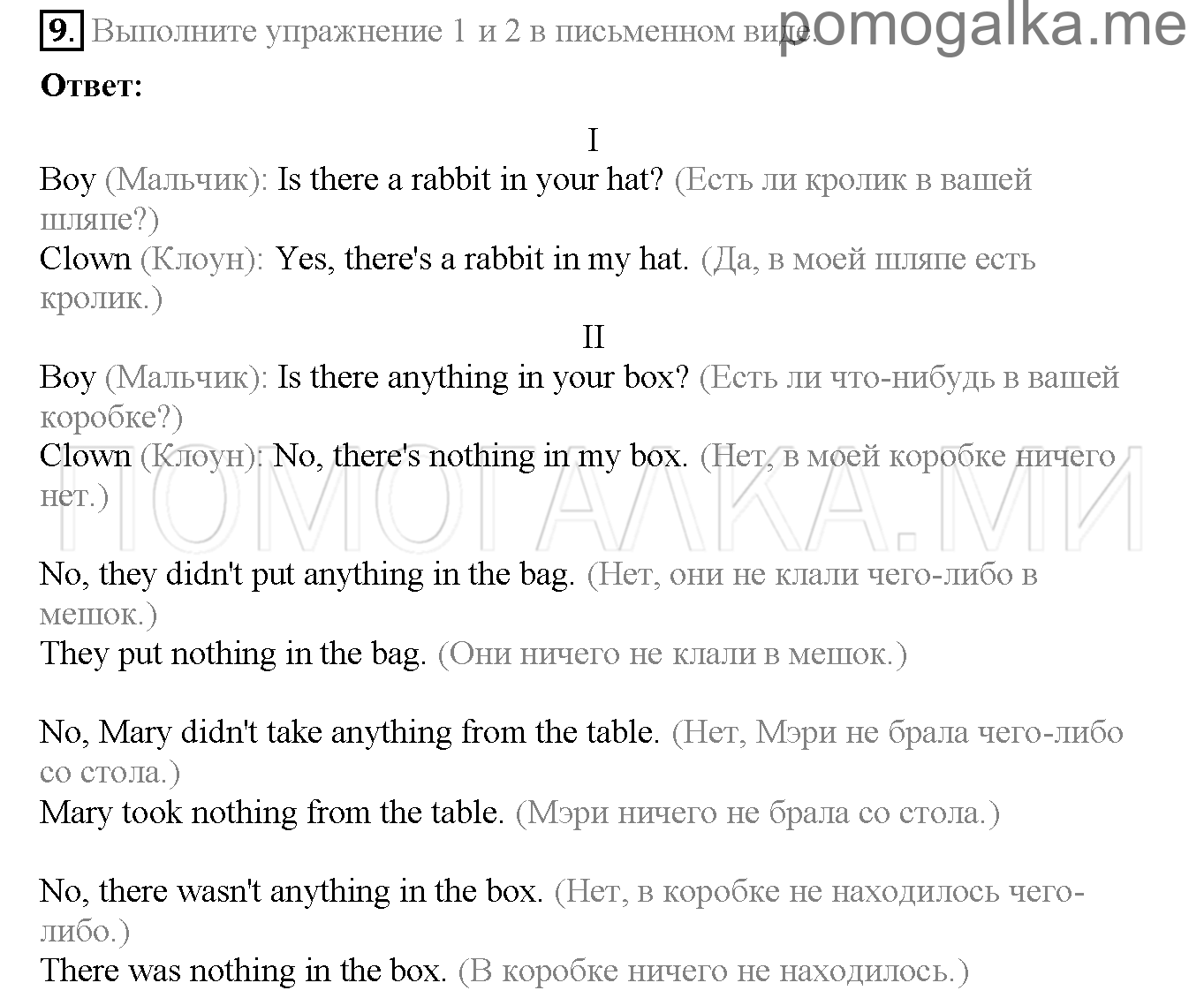 9. Выполните упражнение 1 и 2 в письменном виде. pomogalka.me

Ответ:

I

Boy (Мальчик): Is there a rabbit in your hat? (Есть ли кролик в вашей шляпе?)
Clown (Клоун): Yes, there's a rabbit in my hat. (Да, в моей шляпе есть кролик.)

II

Boy (Мальчик): Is there anything in your box? (Есть ли что-нибудь в вашей коробке?)
Clown (Клоун): No, there's nothing in my box. (Нет, в моей коробке ничего нет.)

ПОМОГАЛКА.МИ

No, they didn't put anything in the bag. (Нет, они не клали чего-либо в мешок.)
They put nothing in the bag. (Они ничего не клали в мешок.)

No, Mary didn't take anything from the table. (Нет, Мэри не брала чего-либо со стола.)
Mary took nothing from the table. (Мэри ничего не брала со стола.)

No, there wasn't anything in the box. (Нет, в коробке не находилось чего-либо.)
There was nothing in the box. (В коробке ничего не находилось.)